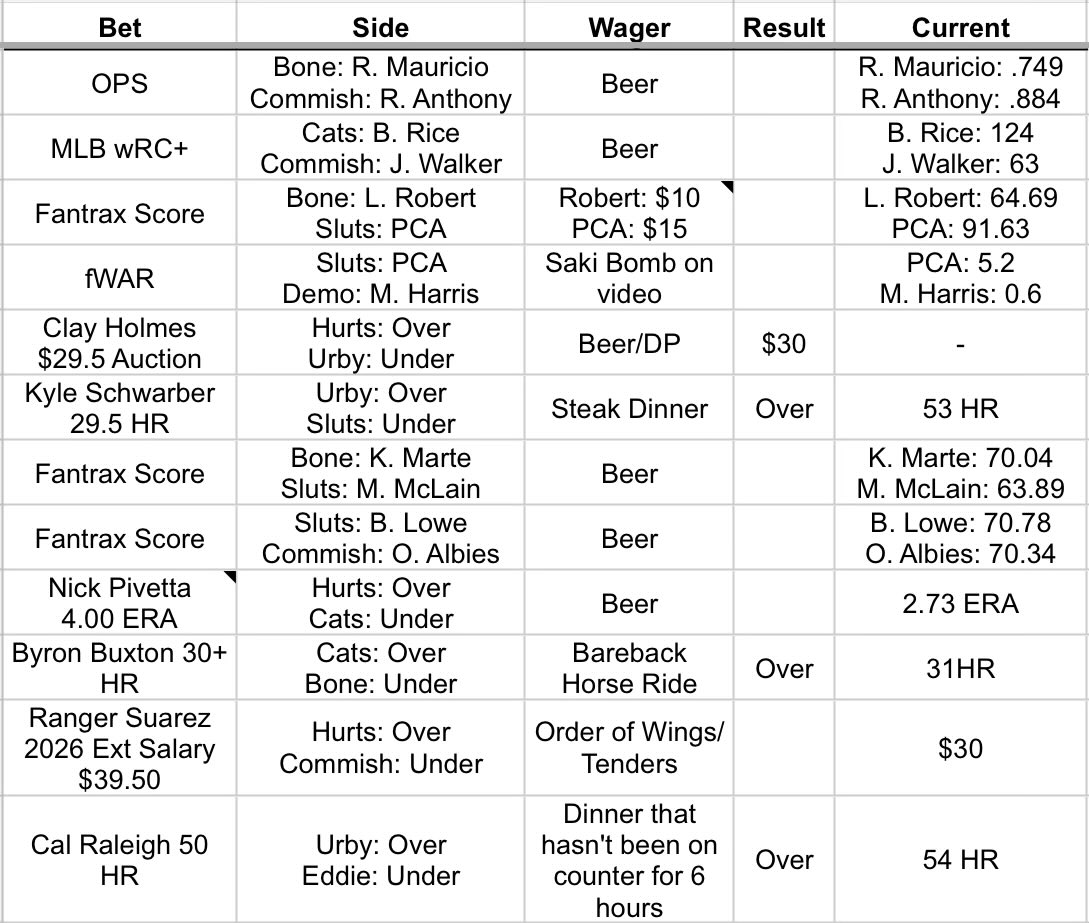 | Bet | Side | Wager | Result | Current |
|---|---|---|---|---|
| OPS | Bone: R. Mauricio Commish: R. Anthony | Beer | | R. Mauricio: .749 R. Anthony: .884 |
| MLB wRC+ | Cats: B. Rice Commish: J. Walker | Beer | | B. Rice: 124 J. Walker: 63 |
| Fantrax Score | Bone: L. Robert Sluts: PCA | Robert: \$10 PCA: \$15 | | L. Robert: 64.69 PCA: 91.63 |
| fWAR | Sluts: PCA Demo: M. Harris | Saki Bomb on video | | PCA: 5.2 M. Harris: 0.6 |
| Clay Holmes \$29.5 Auction | Hurts: Over Urby: Under | Beer/DP | \$30 | - |
| Kyle Schwarber 29.5 HR | Urby: Over Sluts: Under | Steak Dinner | Over | 53 HR |
| Fantrax Score | Bone: K. Marte Sluts: M. McLain | Beer | | K. Marte: 70.04 M. McLain: 63.89 |
| Fantrax Score | Sluts: B. Lowe Commish: O. Albies | Beer | | B. Lowe: 70.78 O. Albies: 70.34 |
| Nick Pivetta 4.00 ERA | Hurts: Over Cats: Under | Beer | | 2.73 ERA |
| Byron Buxton 30+ HR | Cats: Over Bone: Under | Bareback Horse Ride | Over | 31HR |
| Ranger Suarez 2026 Ext Salary \$39.50 | Hurts: Over Commish: Under | Order of Wings/ Tenders | | \$30 |
| Cal Raleigh 50 HR | Urby: Over Eddie: Under | Dinner that hasn't been on counter for 6 hours | Over | 54 HR |